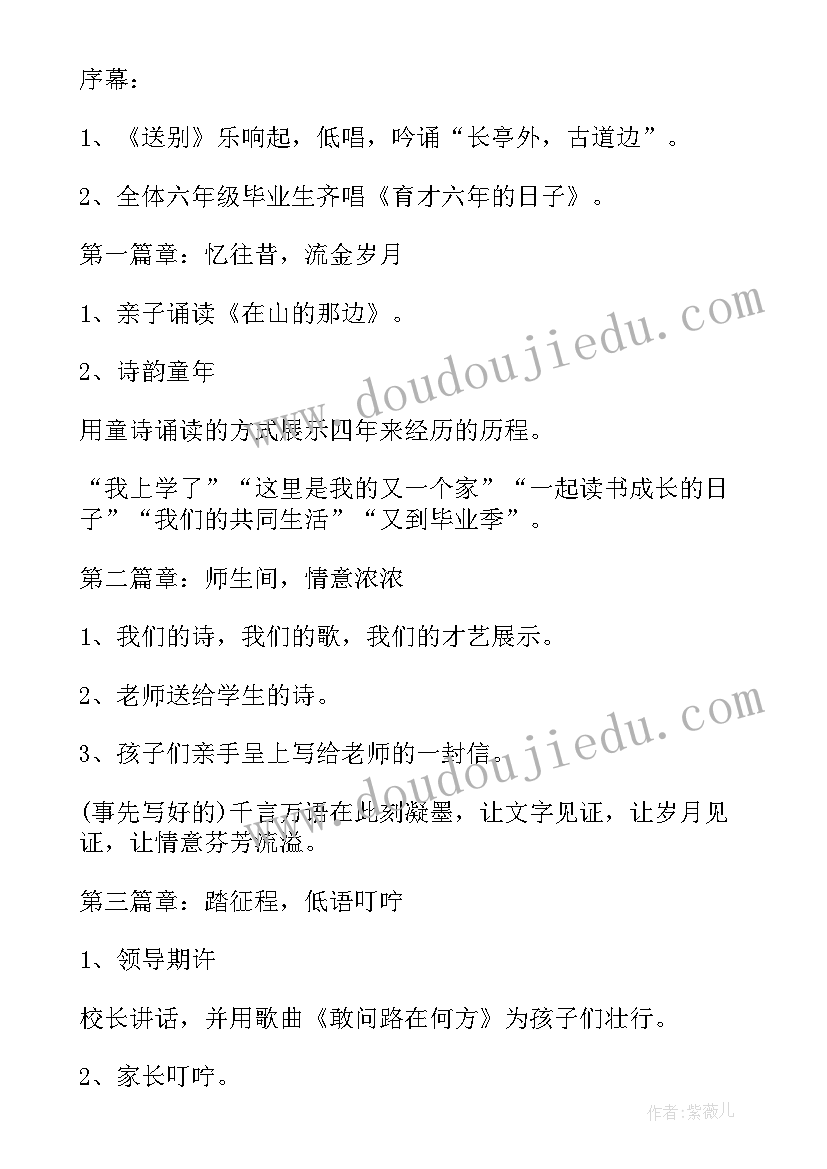 序幕：

1、《送别》乐响起，低唱，吟诵“长亭外，古道边”。

2、全体六年级毕业生齐唱《育才六年的日子》。

第一篇章：忆往昔，流金岁月

1、亲子诵读《在山的那边》。

2、诗韵童年

用童诗诵读的方式展示四年来经历的历程。

“我上学了”“这里是我的又一个家”“一起读书成长的日子”“我们的共同生活”“又到毕业季”。

第二篇章：师生间，情意浓浓

1、我们的诗，我们的歌，我们的才艺展示。

2、老师送给学生的诗。

3、孩子们亲手呈上写给老师的一封信。

(事先写好的)千言万语在此刻凝墨，让文字见证，让岁月见证，让情意芬芳流溢。

第三篇章：踏征程，低语叮咛

1、领导期许

校长讲话，并用歌曲《敢问路在何方》为孩子们壮行。

2、家长叮咛。

www.doudoujiedu.com

www.doudoujiedu.com

作者：紫薇儿